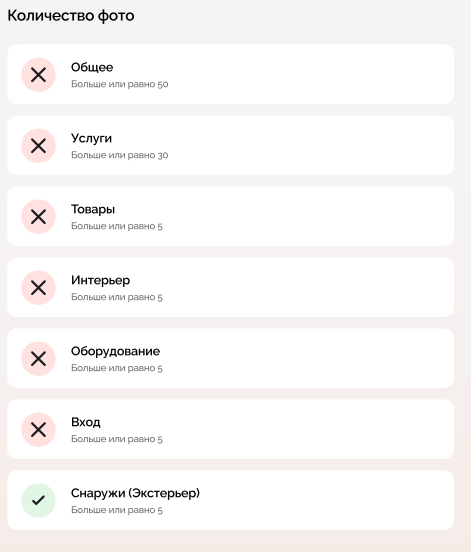 Количество фото

Общее
Больше или равно 50

Услуги
Больше или равно 30

Товары
Больше или равно 5

Интерьер
Больше или равно 5

Оборудование
Больше или равно 5

Вход
Больше или равно 5

Снаружи (Экстерьер)
Больше или равно 5